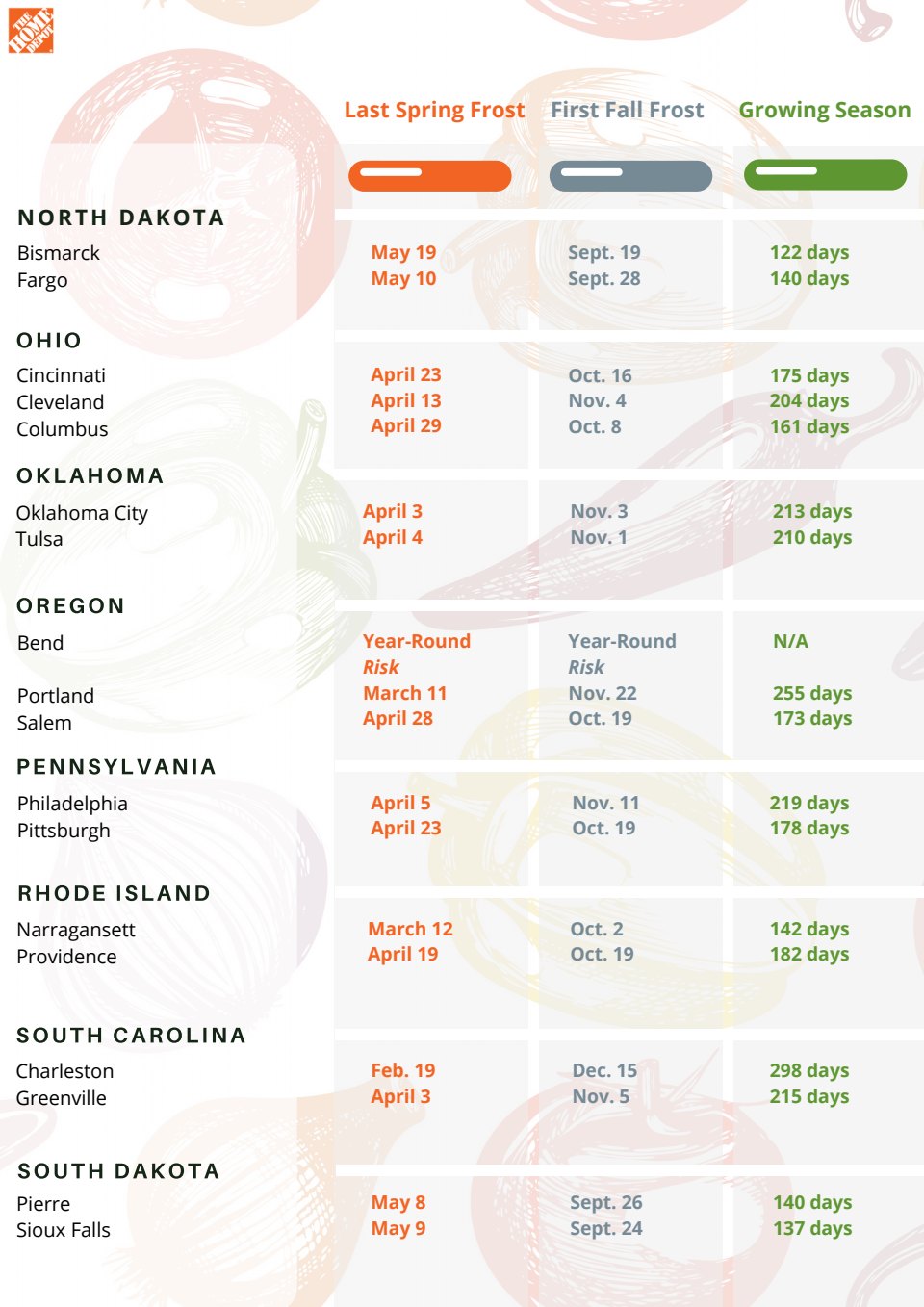 THE HOME DEPOT

|  | Last Spring Frost | First Fall Frost | Growing Season |
|---|---|---|---|
| NORTH DAKOTA |  |  |  |
| Bismarck | May 19 | Sept. 19 | 122 days |
| Fargo | May 10 | Sept. 28 | 140 days |
| OHIO |  |  |  |
| Cincinnati | April 23 | Oct. 16 | 175 days |
| Cleveland | April 13 | Nov. 4 | 204 days |
| Columbus | April 29 | Oct. 8 | 161 days |
| OKLAHOMA |  |  |  |
| Oklahoma City | April 3 | Nov. 3 | 213 days |
| Tulsa | April 4 | Nov. 1 | 210 days |
| OREGON |  |  |  |
| Bend | Year-Round Risk | Year-Round Risk | N/A |
| Portland | March 11 | Nov. 22 | 255 days |
| Salem | April 28 | Oct. 19 | 173 days |
| PENNSYLVANIA |  |  |  |
| Philadelphia | April 5 | Nov. 11 | 219 days |
| Pittsburgh | April 23 | Oct. 19 | 178 days |
| RHODE ISLAND |  |  |  |
| Narragansett | March 12 | Oct. 2 | 142 days |
| Providence | April 19 | Oct. 19 | 182 days |
| SOUTH CAROLINA |  |  |  |
| Charleston | Feb. 19 | Dec. 15 | 298 days |
| Greenville | April 3 | Nov. 5 | 215 days |
| SOUTH DAKOTA |  |  |  |
| Pierre | May 8 | Sept. 26 | 140 days |
| Sioux Falls | May 9 | Sept. 24 | 137 days |